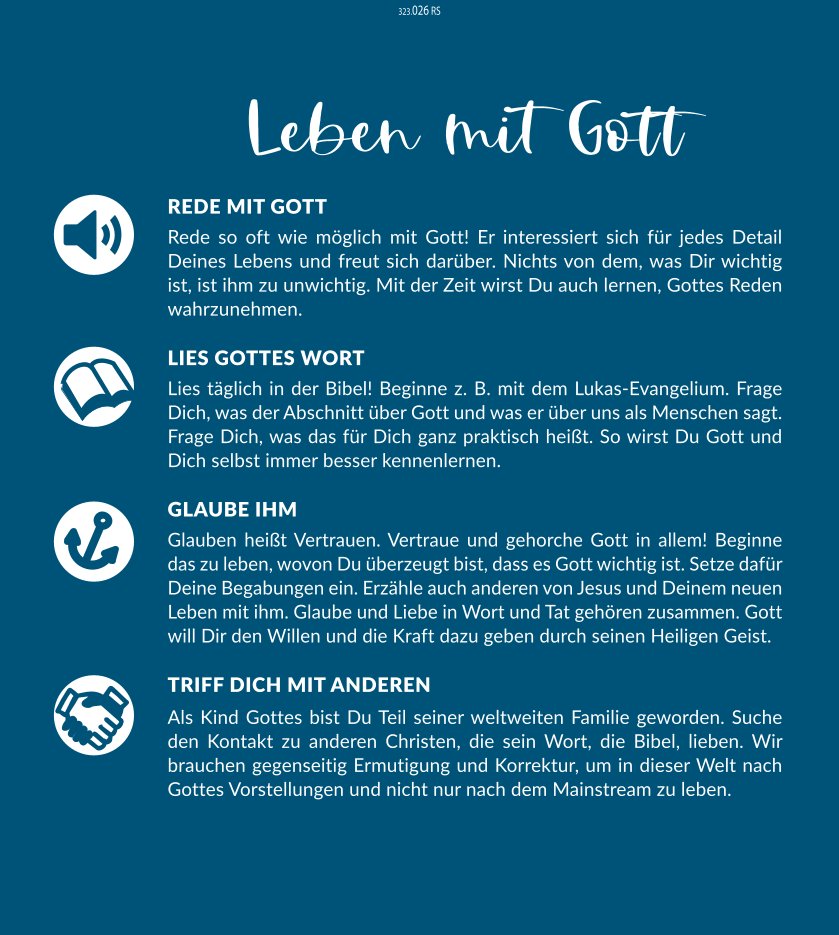 323.026 RS

Leben mit Gott

REDE MIT GOTT

Rede so oft wie möglich mit Gott! Er interessiert sich für jedes Detail Deines Lebens und freut sich darüber. Nichts von dem, was Dir wichtig ist, ist ihm zu unwichtig. Mit der Zeit wirst Du auch lernen, Gottes Reden wahrzunehmen.

LIES GOTTES WORT

Lies täglich in der Bibel! Beginne z. B. mit dem Lukas-Evangelium. Frage Dich, was der Abschnitt über Gott und was er über uns als Menschen sagt. Frage Dich, was das für Dich ganz praktisch heißt. So wirst Du Gott und Dich selbst immer besser kennenlernen.

GLAUBE IHM

Glauben heißt Vertrauen. Vertraue und gehorche Gott in allem! Beginne das zu leben, wovon Du überzeugt bist, dass es Gott wichtig ist. Setze dafür Deine Begabungen ein. Erzähle auch anderen von Jesus und Deinem neuen Leben mit ihm. Glaube und Liebe in Wort und Tat gehören zusammen. Gott will Dir den Willen und die Kraft dazu geben durch seinen Heiligen Geist.

TRIFF DICH MIT ANDEREN

Als Kind Gottes bist Du Teil seiner weltweiten Familie geworden. Suche den Kontakt zu anderen Christen, die sein Wort, die Bibel, lieben. Wir brauchen gegenseitig Ermutigung und Korrektur, um in dieser Welt nach Gottes Vorstellungen und nicht nur nach dem Mainstream zu leben.